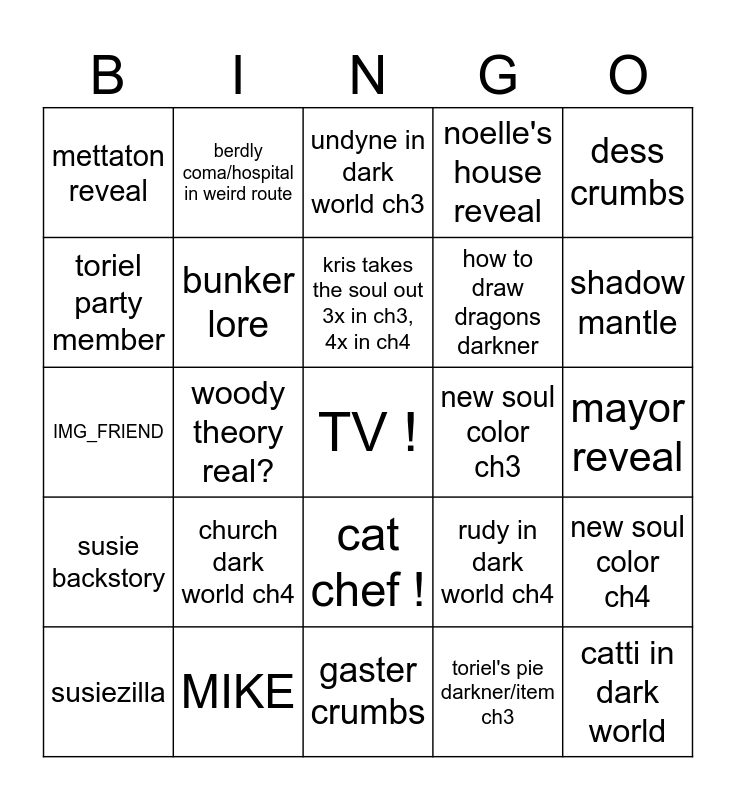 | B | I | N | G | O |
|---|---|---|---|---|
| mettaton reveal | berdly coma/hospital in weird route | undyne in dark world ch3 | noelle's house reveal | dess crumbs |
| toriel party member | bunker lore | kris takes the soul out 3x in ch3, 4x in ch4 | how to draw dragons darkner | shadow mantle |
| IMG_FRIEND | woody theory real? | TV ! | new soul color ch3 | mayor reveal |
| susie backstory | church dark world ch4 | cat chef ! | rudy in dark world ch4 | new soul color ch4 |
| susiezilla | MIKE | gaster crumbs | toriel's pie darkner/item ch3 | catti in dark world |